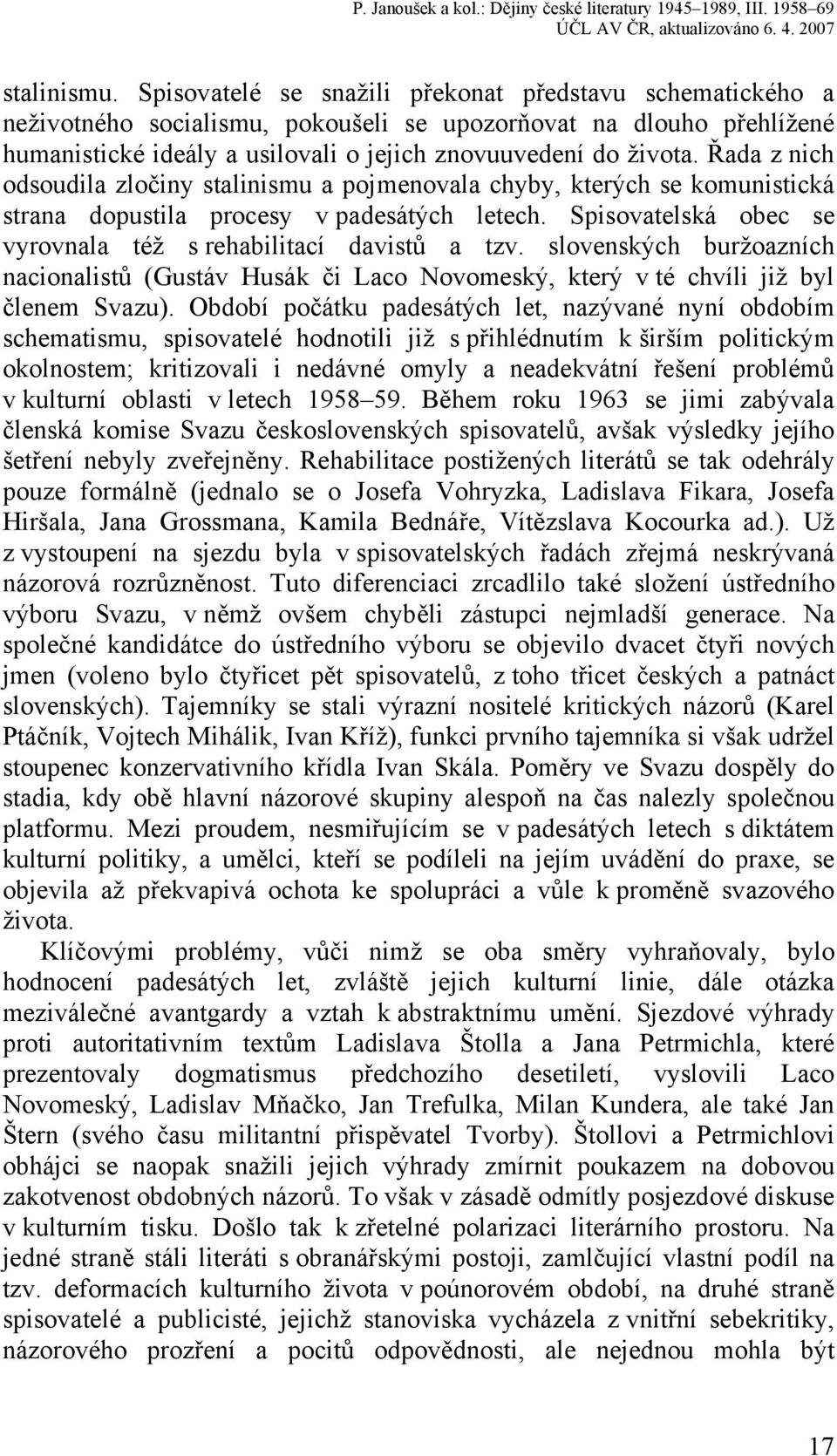 P. Janoušek a kol.: Dějiny české literatury 1945–1989, III. 1958–69
ÚČL AV ČR, aktualizováno 6. 4. 2007

stalinismu. Spisovatelé se snažili překonat představu schematického a neživotného socialismu, pokoušeli se upozorňovat na dlouho přehlížené humanistické ideály a usilovali o jejich znovuuvedení do života. Řada z nich odsoudila zločiny stalinismu a pojmenovala chyby, kterých se komunistická strana dopustila procesy v padesátých letech. Spisovatelská obec se vyrovnala též s rehabilitací davistů a tzv. slovenských buržoazních nacionalistů (Gustáv Husák či Laco Novomeský, který v té chvíli již byl členem Svazu). Období počátku padesátých let, nazývané nyní obdobím schematismu, spisovatelé hodnotili již s přihlédnutím k širším politickým okolnostem; kritizovali i nedávné omyly a neadekvátní řešení problémů v kulturní oblasti v letech 1958–59. Během roku 1963 se jimi zabývala členská komise Svazu československých spisovatelů, avšak výsledky jejího šetření nebyly zveřejněny. Rehabilitace postižených literátů se tak odehrály pouze formálně (jednalo se o Josefa Vohryzka, Ladislava Fikara, Josefa Hiršala, Jana Grossmana, Kamila Bednáře, Vítězslava Kocourka ad.). Už z vystoupení na sjezdu byla v spisovatelských řadách zřejmá neskrývaná názorová rozrůzněnost. Tuto diferenciaci zrcadlilo také složení ústředního výboru Svazu, v němž ovšem chyběli zástupci nejmladší generace. Na společné kandidátce do ústředního výboru se objevilo dvacet čtyři nových jmen (voleno bylo čtyřicet pět spisovatelů, z toho třicet českých a patnáct slovenských). Tajemníky se stali výrazní nositelé kritických názorů (Karel Ptáčník, Vojtech Mihálik, Ivan Kříž), funkci prvního tajemníka si však udržel stoupenec konzervativního křídla Ivan Skála. Poměry ve Svazu dospěly do stadia, kdy obě hlavní názorové skupiny alespoň na čas nalezly společnou platformu. Mezi proudem, nesmiřujícím se v padesátých letech s diktátem kulturní politiky, a umělci, kteří se podíleli na jejím uvádění do praxe, se objevila až překvapivá ochota ke spolupráci a vůle k proměně svazového života.

Klíčovými problémy, vůči nimž se oba směry vyhraňovaly, bylo hodnocení padesátých let, zvláště jejich kulturní linie, dále otázka meziválečné avantgardy a vztah k abstraktnímu umění. Sjezdové výhrady proti autoritativním textům Ladislava Štolla a Jana Petrmichla, které prezentovaly dogmatismus předchozího desetiletí, vyslovili Laco Novomeský, Ladislav Mňačko, Jan Trefulka, Milan Kundera, ale také Jan Štern (svého času militantní přispěvatel Tvorby). Štollovi a Petrmichlovi obhájci se naopak snažili jejich výhrady zmírnit poukazem na dobovou zakotvenost obdobných názorů. To však v zásadě odmítly posjezdové diskuse v kulturním tisku. Došlo tak k zřetelné polarizaci literárního prostoru. Na jedné straně stáli literáti s obranářskými postoji, zamlčující vlastní podíl na tzv. deformacích kulturního života v poúnorovém období, na druhé straně spisovatelé a publicisté, jejichž stanoviska vycházela z vnitřní sebekritiky, názorového prozření a pocitů odpovědnosti, ale nejednou mohla být

17